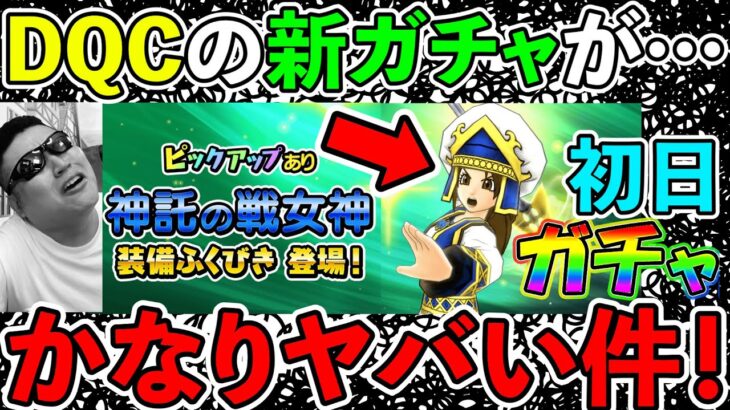 DQCの新ガチャが…

ピックアップあり
神託の戦女神
装備ふくびき 登場!

初日
ガチャ

かなりヤバい件!